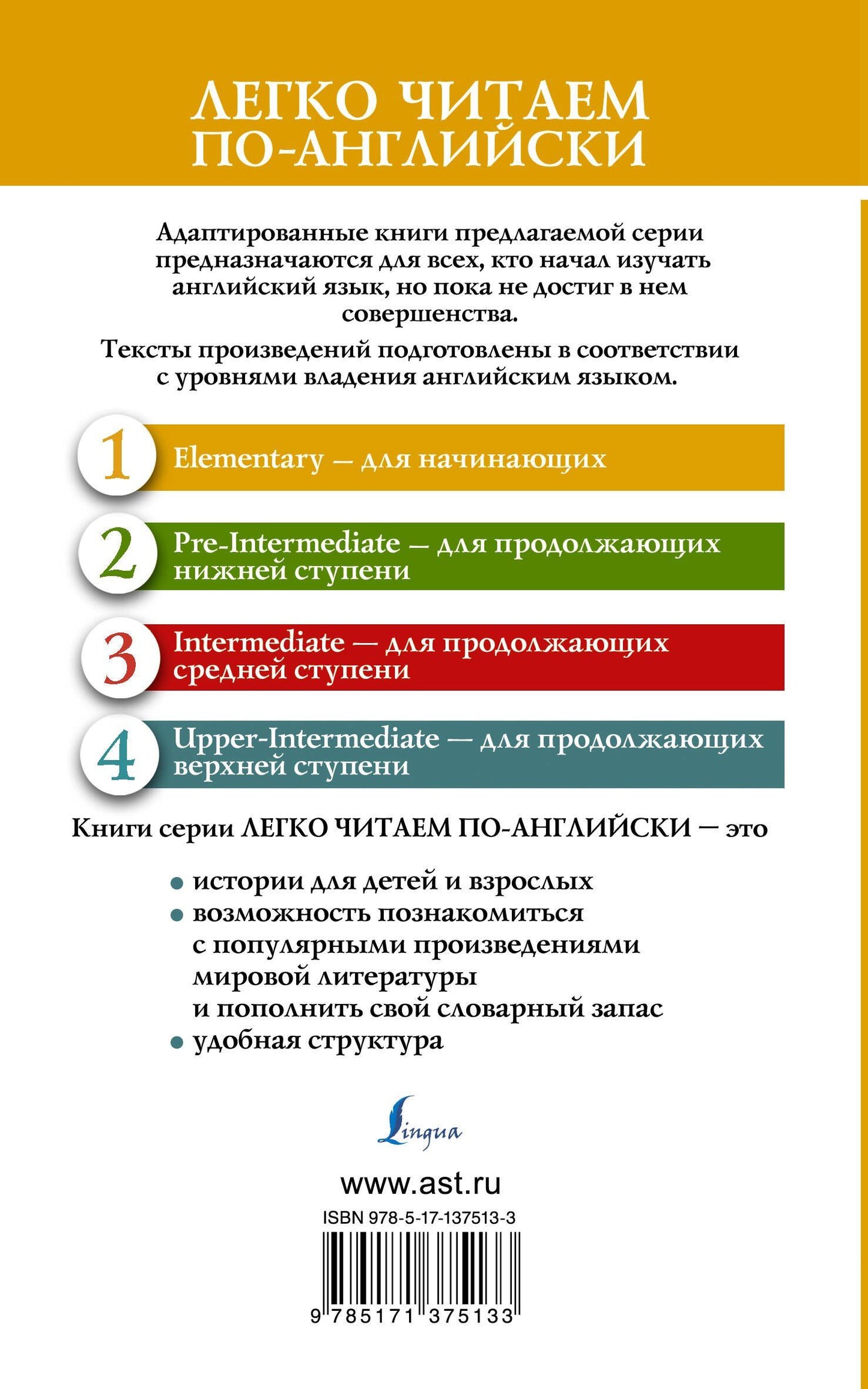 ЛЕГКО ЧИТАЕМ ПО-АНГЛИЙСКИ

Адаптированные книги предлагаемой серии предназначаются для всех, кто начал изучать английский язык, но пока не достиг в нем совершенства.

Тексты произведений подготовлены в соответствии с уровнями владения английским языком.

1 Elementary — для начинающих

2 Pre-Intermediate — для продолжающих нижней ступени

3 Intermediate — для продолжающих средней ступени

4 Upper-Intermediate — для продолжающих верхней ступени

Книги серии ЛЕГКО ЧИТАЕМ ПО-АНГЛИЙСКИ — это

• истории для детей и взрослых
• возможность познакомиться с популярными произведениями мировой литературы и пополнить свой словарный запас
• удобная структура

Lingua

www.ast.ru

ISBN 978-5-17-137513-3

9 785171 375133